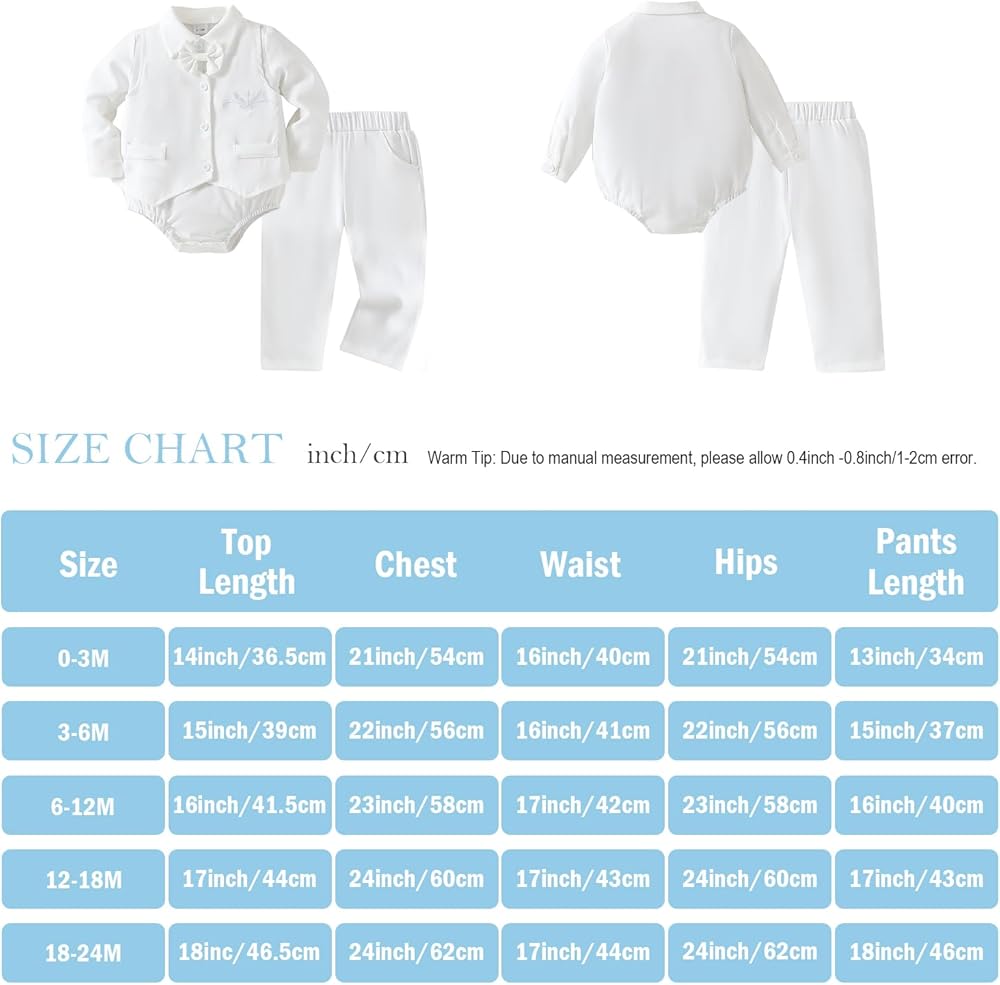 SIZE CHART inch/cm Warm Tip: Due to manual measurement, please allow 0.4inch -0.8inch/1-2cm error.

| Size | Top Length | Chest | Waist | Hips | Pants Length |
|---|---|---|---|---|---|
| 0-3M | 14inch/36.5cm | 21inch/54cm | 16inch/40cm | 21inch/54cm | 13inch/34cm |
| 3-6M | 15inch/39cm | 22inch/56cm | 16inch/41cm | 22inch/56cm | 15inch/37cm |
| 6-12M | 16inch/41.5cm | 23inch/58cm | 17inch/42cm | 23inch/58cm | 16inch/40cm |
| 12-18M | 17inch/44cm | 24inch/60cm | 17inch/43cm | 24inch/60cm | 17inch/43cm |
| 18-24M | 18inc/46.5cm | 24inch/62cm | 17inch/44cm | 24inch/62cm | 18inch/46cm |